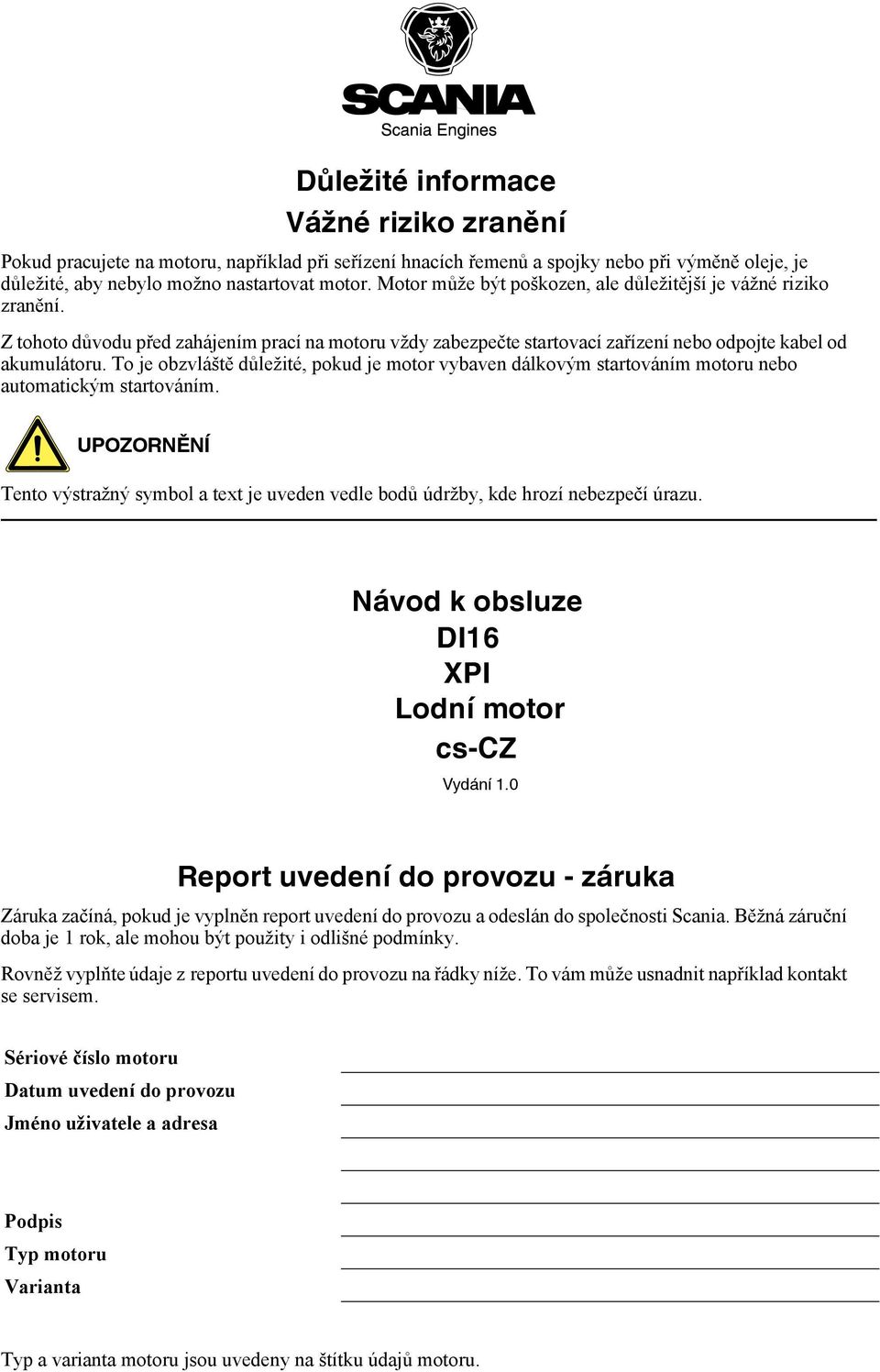 SCANIA
Scania Engines

Důležité informace
Vážné riziko zranění

Pokud pracujete na motoru, například při seřízení hnacích řemenů a spojky nebo při výměně oleje, je důležité, aby nebylo možno nastartovat motor. Motor může být poškozen, ale důležitější je vážné riziko zranění.

Z tohoto důvodu před zahájením prací na motoru vždy zabezpečte startovací zařízení nebo odpojte kabel od akumulátoru. To je obzvláště důležité, pokud je motor vybaven dálkovým startováním motoru nebo automatickým startováním.

UPOZORNĚNÍ

Tento výstražný symbol a text je uveden vedle bodů údržby, kde hrozí nebezpečí úrazu.

Návod k obsluze
DI16
XPI
Lodní motor
cs-CZ
Vydání 1.0

Report uvedení do provozu - záruka

Záruka začíná, pokud je vyplněn report uvedení do provozu a odeslán do společnosti Scania. Běžná záruční doba je 1 rok, ale mohou být použity i odlišné podmínky.

Rovněž vyplňte údaje z reportu uvedení do provozu na řádky níže. To vám může usnadnit například kontakt se servisem.

Sériové číslo motoru
Datum uvedení do provozu
Jméno uživatele a adresa

Podpis
Typ motoru
Varianta

Typ a varianta motoru jsou uvedeny na štítku údajů motoru.